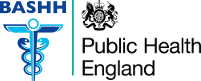 BASHH

Public Health England